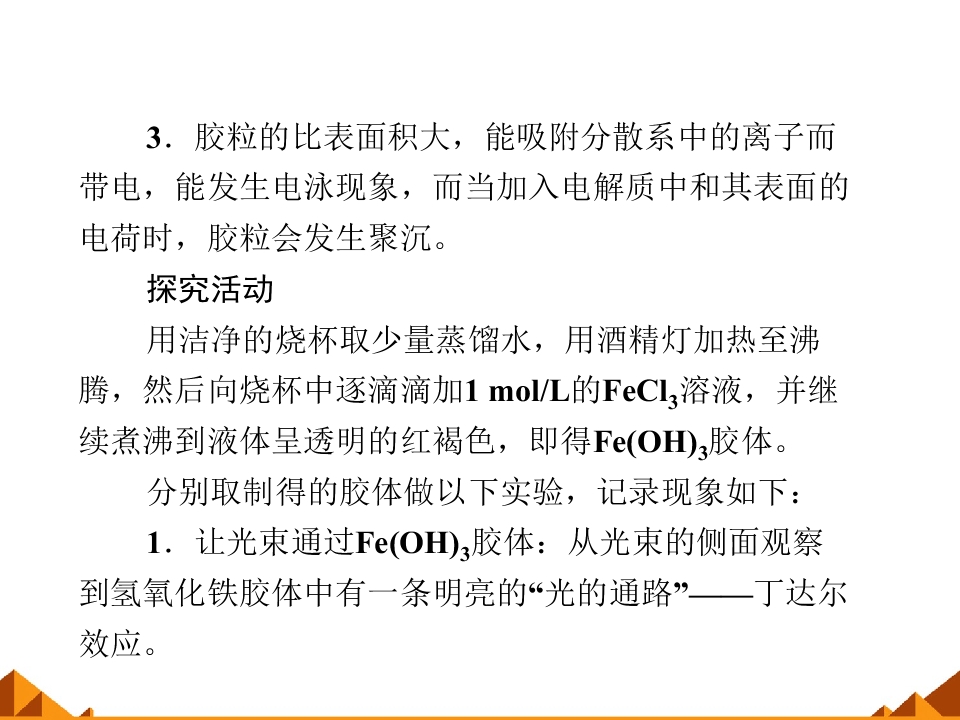 3．胶粒的比表面积大，能吸附分散系中的离子而带电，能发生电泳现象，而当加入电解质中和其表面的电荷时，胶粒会发生聚沉。

探究活动

用洁净的烧杯取少量蒸馏水，用酒精灯加热至沸腾，然后向烧杯中逐滴滴加1 mol/L的$FeCl_3$溶液，并继续煮沸到液体呈透明的红褐色，即得$Fe(OH)_3$胶体。

分别取制得的胶体做以下实验，记录现象如下：

1．让光束通过$Fe(OH)_3$胶体：从光束的侧面观察到氢氧化铁胶体中有一条明亮的“光的通路”——丁达尔效应。